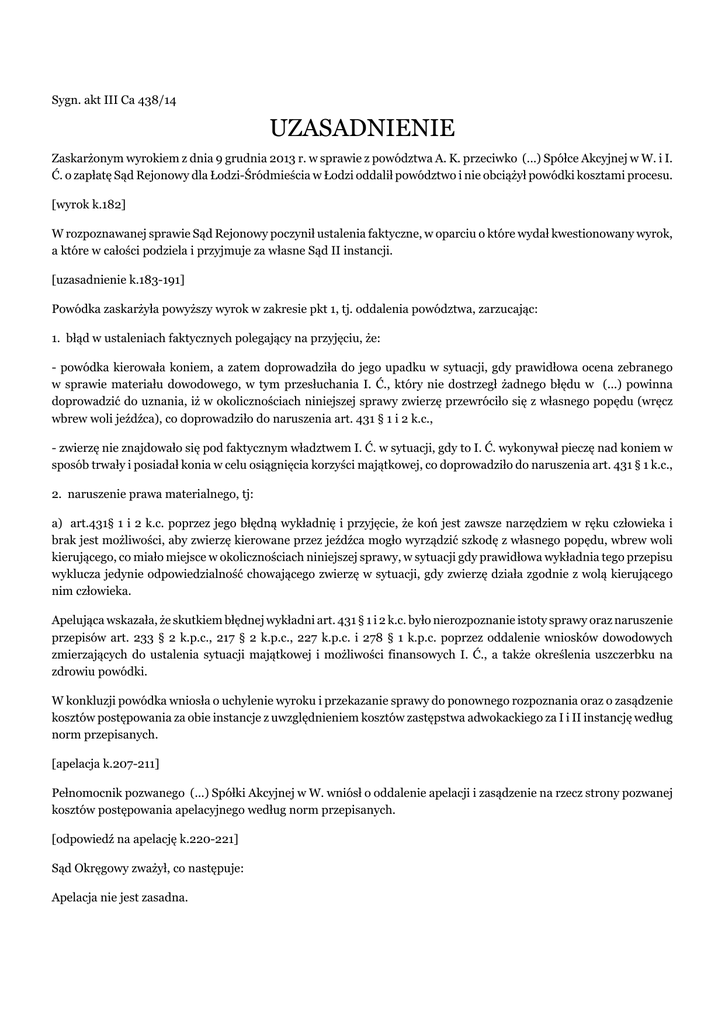 Sygn. akt III Ca 438/14

UZASADNIENIE

Zaskarżonym wyrokiem z dnia 9 grudnia 2013 r. w sprawie z powództwa A. K. przeciwko (...) Spółce Akcyjnej w W. i I. Ć. o zapłatę Sąd Rejonowy dla Łodzi-Śródmieścia w Łodzi oddalił powództwo i nie obciążył powódki kosztami procesu.

[wyrok k.182]

W rozpoznawanej sprawie Sąd Rejonowy poczynił ustalenia faktyczne, w oparciu o które wydał kwestionowany wyrok, a które w całości podziela i przyjmuje za własne Sąd II instancji.

[uzasadnienie k.183-191]

Powódka zaskarżyła powyższy wyrok w zakresie pkt 1, tj. oddalenia powództwa, zarzucając:

1. błąd w ustaleniach faktycznych polegający na przyjęciu, że:

- powódka kierowała koniem, a zatem doprowadziła do jego upadku w sytuacji, gdy prawidłowa ocena zebranego w sprawie materiału dowodowego, w tym przesłuchania I. Ć., który nie dostrzegł żadnego błędu w (...) powinna doprowadzić do uznania, iż w okolicznościach niniejszej sprawy zwierzę przewróciło się z własnego popędu (wręcz wbrew woli jeźdźca), co doprowadziło do naruszenia art. 431 § 1 i 2 k.c.,

- zwierzę nie znajdowało się pod faktycznym władztwem I. Ć. w sytuacji, gdy to I. Ć. wykonywał pieczę nad koniem w sposób trwały i posiadał konia w celu osiągnięcia korzyści majątkowej, co doprowadziło do naruszenia art. 431 § 1 k.c.,

2. naruszenie prawa materialnego, tj:

a) art.431§ 1 i 2 k.c. poprzez jego błędną wykładnię i przyjęcie, że koń jest zawsze narzędziem w ręku człowieka i brak jest możliwości, aby zwierzę kierowane przez jeźdźca mogło wyrządzić szkodę z własnego popędu, wbrew woli kierującego, co miało miejsce w okolicznościach niniejszej sprawy, w sytuacji gdy prawidłowa wykładnia tego przepisu wyklucza jedynie odpowiedzialność chowającego zwierzę w sytuacji, gdy zwierzę działa zgodnie z wolą kierującego nim człowieka.

Apelująca wskazała, że skutkiem błędnej wykładni art. 431 § 1 i 2 k.c. było nierozpoznanie istoty sprawy oraz naruszenie przepisów art. 233 § 2 k.p.c., 217 § 2 k.p.c., 227 k.p.c. i 278 § 1 k.p.c. poprzez oddalenie wniosków dowodowych zmierzających do ustalenia sytuacji majątkowej i możliwości finansowych I. Ć., a także określenia uszczerbku na zdrowiu powódki.

W konkluzji powódka wniosła o uchylenie wyroku i przekazanie sprawy do ponownego rozpoznania oraz o zasądzenie kosztów postępowania za obie instancje z uwzględnieniem kosztów zastępstwa adwokackiego za I i II instancję według norm przepisanych.

[apelacja k.207-211]

Pełnomocnik pozwanego (...) Spółki Akcyjnej w W. wniósł o oddalenie apelacji i zasądzenie na rzecz strony pozwanej kosztów postępowania apelacyjnego według norm przepisanych.

[odpowiedź na apelację k.220-221]

Sąd Okręgowy zważył, co następuje:

Apelacja nie jest zasadna.